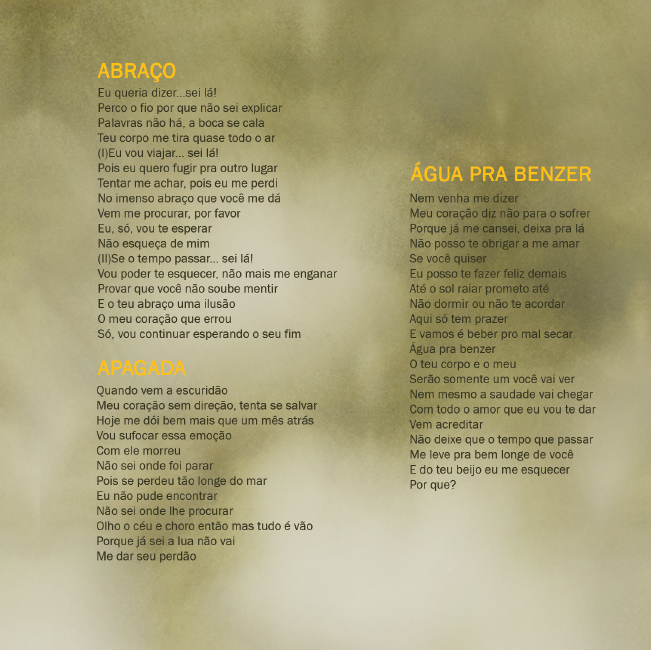 ABRAÇO
Eu queria dizer...sei lá!
Perco o fio por que não sei explicar
Palavras não há, a boca se cala
Teu corpo me tira quase todo o ar
(I)Eu vou viajar... sei lá!
Pois eu quero fugir pra outro lugar
Tentar me achar, pois eu me perdi
No imenso abraço que você me dá
Vem me procurar, por favor
Eu, só, vou te esperar
Não esqueça de mim
(II)Se o tempo passar... sei lá!
Vou poder te esquecer, não mais me enganar
Provar que você não soube mentir
E o teu abraço uma ilusão
O meu coração que errou
Só, vou continuar esperando o seu fim

APAGADA
Quando vem a escuridão
Meu coração sem direção, tenta se salvar
Hoje me dói bem mais que um mês atrás
Vou sufocar essa emoção
Com ele morreu
Não sei onde foi parar
Pois se perdeu tão longe do mar
Eu não pude encontrar
Não sei onde lhe procurar
Olho o céu e choro então mas tudo é vão
Porque já sei a lua não vai
Me dar seu perdão

ÁGUA PRA BENZER
Nem venha me dizer
Meu coração diz não para o sofrer
Porque já me cansei, deixa pra lá
Não posso te obrigar a me amar
Se você quiser
Eu posso te fazer feliz demais
Até o sol raiar prometo até
Não dormir ou não te acordar
Aqui só tem prazer
E vamos é beber pro mal secar
Água pra benzer
O teu corpo e o meu
Serão somente um você vai ver
Nem mesmo a saudade vai chegar
Com todo o amor que eu vou te dar
Vem acreditar
Não deixe que o tempo que passar
Me leve pra bem longe de você
E do teu beijo eu me esquecer
Por que?